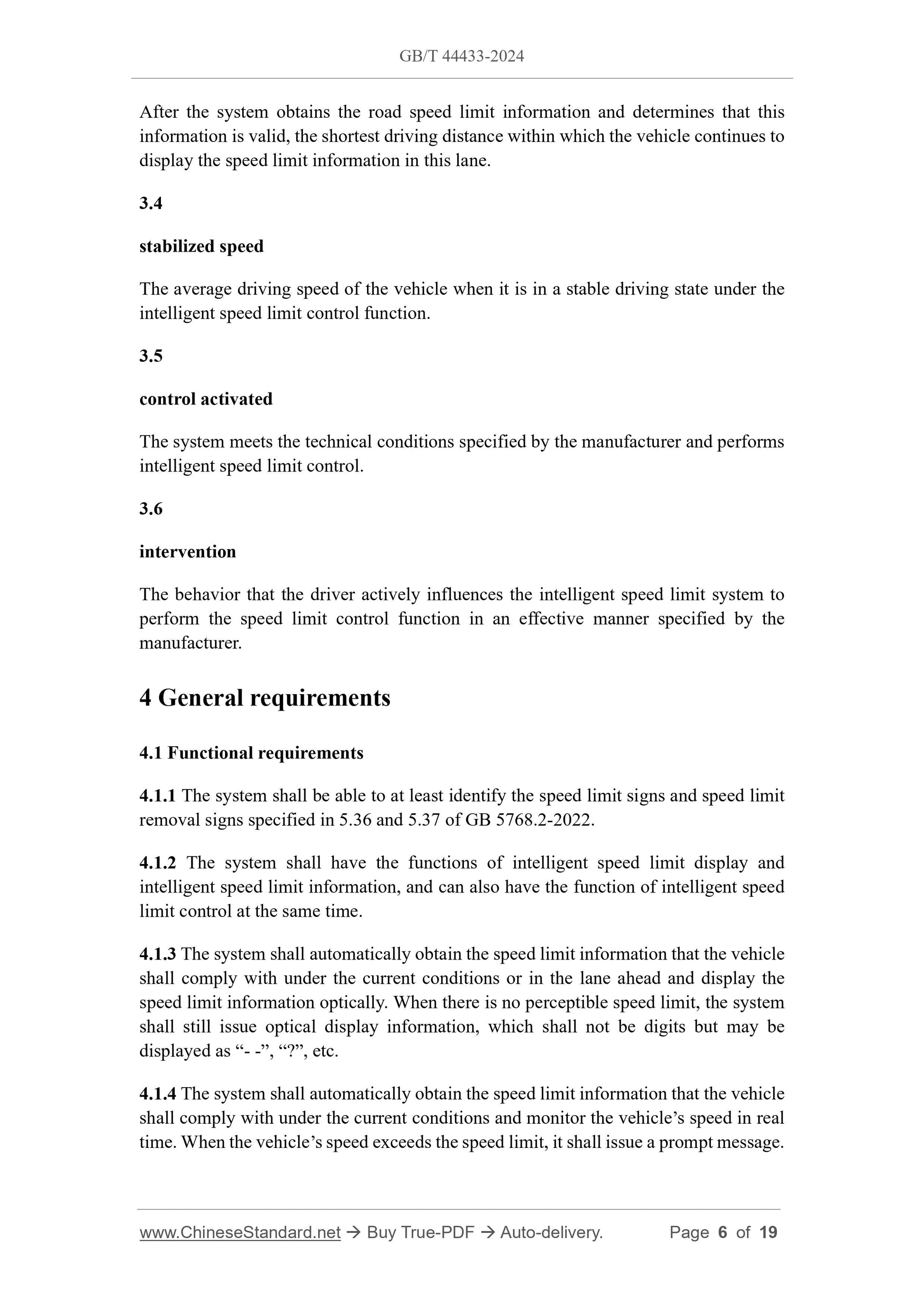 GB/T 44433-2024

After the system obtains the road speed limit information and determines that this information is valid, the shortest driving distance within which the vehicle continues to display the speed limit information in this lane.

3.4

stabilized speed

The average driving speed of the vehicle when it is in a stable driving state under the intelligent speed limit control function.

3.5

control activated

The system meets the technical conditions specified by the manufacturer and performs intelligent speed limit control.

3.6

intervention

The behavior that the driver actively influences the intelligent speed limit system to perform the speed limit control function in an effective manner specified by the manufacturer.

4 General requirements

4.1 Functional requirements

4.1.1 The system shall be able to at least identify the speed limit signs and speed limit removal signs specified in 5.36 and 5.37 of GB 5768.2-2022.

4.1.2 The system shall have the functions of intelligent speed limit display and intelligent speed limit information, and can also have the function of intelligent speed limit control at the same time.

4.1.3 The system shall automatically obtain the speed limit information that the vehicle shall comply with under the current conditions or in the lane ahead and display the speed limit information optically. When there is no perceptible speed limit, the system shall still issue optical display information, which shall not be digits but may be displayed as “- -”, “?”, etc.

4.1.4 The system shall automatically obtain the speed limit information that the vehicle shall comply with under the current conditions and monitor the vehicle’s speed in real time. When the vehicle’s speed exceeds the speed limit, it shall issue a prompt message.

www.ChineseStandard.net → Buy True-PDF → Auto-delivery. Page 6 of 19